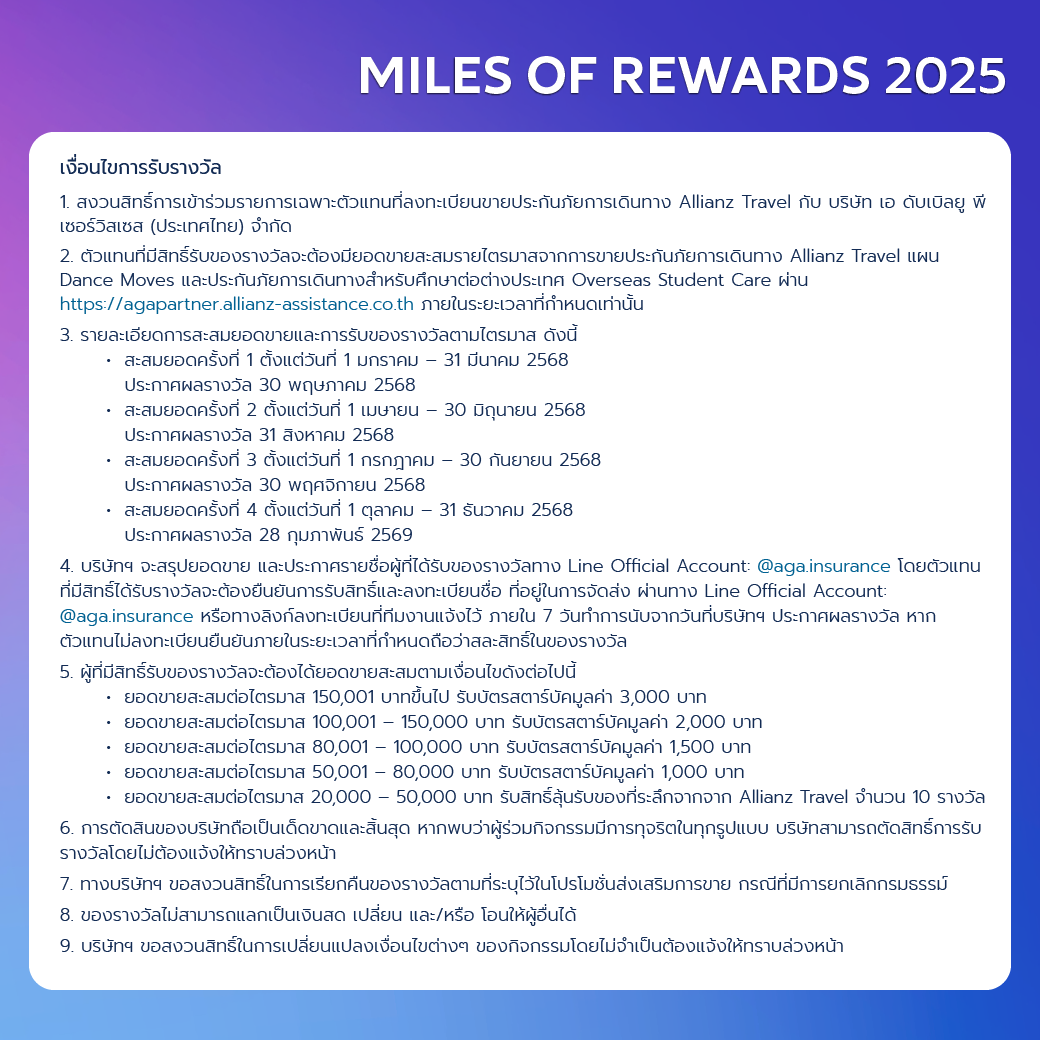 MILES OF REWARDS 2025

เงื่อนไขการรับรางวัล

1. สงวนสิทธิ์การเข้าร่วมรายการเฉพาะตัวแทนที่ลงทะเบียนขายประกันภัยการเดินทาง Allianz Travel กับ บริษัท เอ ดับเบิลยู พี เซอร์วิสเซส (ประเทศไทย) จำกัด

2. ตัวแทนที่มีสิทธิ์รับของรางวัลจะต้องมียอดขายสะสมรายไตรมาสจากการขายประกันภัยการเดินทาง Allianz Travel แผน Dance Moves และประกันภัยการเดินทางสำหรับศึกษาต่อต่างประเทศ Overseas Student Care ผ่าน https://agapartner.allianz-assistance.co.th ภายในระยะเวลาที่กำหนดเท่านั้น

3. รายละเอียดการสะสมยอดขายและการรับของรางวัลตามไตรมาส ดังนี้
• สะสมยอดครั้งที่ 1 ตั้งแต่วันที่ 1 มกราคม – 31 มีนาคม 2568 ประกาศผลรางวัล 30 พฤษภาคม 2568
• สะสมยอดครั้งที่ 2 ตั้งแต่วันที่ 1 เมษายน – 30 มิถุนายน 2568 ประกาศผลรางวัล 31 สิงหาคม 2568
• สะสมยอดครั้งที่ 3 ตั้งแต่วันที่ 1 กรกฎาคม – 30 กันยายน 2568 ประกาศผลรางวัล 30 พฤศจิกายน 2568
• สะสมยอดครั้งที่ 4 ตั้งแต่วันที่ 1 ตุลาคม – 31 ธันวาคม 2568 ประกาศผลรางวัล 28 กุมภาพันธ์ 2569

4. บริษัทฯ จะสรุปยอดขาย และประกาศรายชื่อผู้ที่ได้รับของรางวัลทาง Line Official Account: @aga.insurance โดยตัวแทนที่มีสิทธิ์ได้รับรางวัลจะต้องยืนยันการรับสิทธิ์และลงทะเบียนชื่อ ที่อยู่ในการจัดส่ง ผ่านทาง Line Official Account: @aga.insurance หรือทางลิงก์ลงทะเบียนที่ทีมงานแจ้งไว้ ภายใน 7 วันทำการนับจากวันที่บริษัทฯ ประกาศผลรางวัล หากตัวแทนไม่ลงทะเบียนยืนยันภายในระยะเวลาที่กำหนดถือว่าสละสิทธิ์ในของรางวัล

5. ผู้ที่มีสิทธิ์รับของรางวัลจะต้องได้ยอดขายสะสมตามเงื่อนไขดังต่อไปนี้
• ยอดขายสะสมต่อไตรมาส 150,001 บาทขึ้นไป รับบัตรสตาร์บัคมูลค่า 3,000 บาท
• ยอดขายสะสมต่อไตรมาส 100,001 – 150,000 บาท รับบัตรสตาร์บัคมูลค่า 2,000 บาท
• ยอดขายสะสมต่อไตรมาส 80,001 – 100,000 บาท รับบัตรสตาร์บัคมูลค่า 1,500 บาท
• ยอดขายสะสมต่อไตรมาส 50,001 – 80,000 บาท รับบัตรสตาร์บัคมูลค่า 1,000 บาท
• ยอดขายสะสมต่อไตรมาส 20,000 – 50,000 บาท รับสิทธิ์ลุ้นรับของที่ระลึกจากจาก Allianz Travel จำนวน 10 รางวัล

6. การตัดสินของบริษัทถือเป็นเด็ดขาดและสิ้นสุด หากพบว่าผู้ร่วมกิจกรรมมีการทุจริตในทุกรูปแบบ บริษัทสามารถตัดสิทธิ์การรับรางวัลโดยไม่ต้องแจ้งให้ทราบล่วงหน้า

7. ทางบริษัทฯ ขอสงวนสิทธิ์ในการเรียกคืนของรางวัลตามที่ระบุไว้ในโปรโมชั่นส่งเสริมการขาย กรณีที่มีการยกเลิกกรมธรรม์

8. ของรางวัลไม่สามารถแลกเป็นเงินสด เปลี่ยน และ/หรือ โอนให้ผู้อื่นได้

9. บริษัทฯ ขอสงวนสิทธิ์ในการเปลี่ยนแปลงเงื่อนไขต่างๆ ของกิจกรรมโดยไม่จำเป็นต้องแจ้งให้ทราบล่วงหน้า